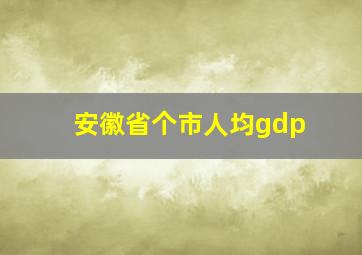 安徽省个市人均gdp